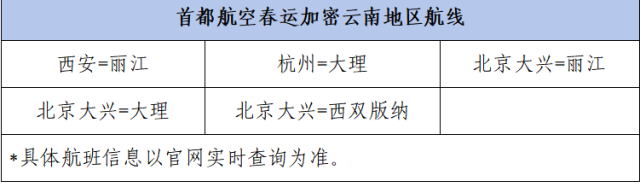 | 首都航空春运加密云南地区航线 | | |
|---|---|---|
| 西安=丽江 | 杭州=大理 | 北京大兴=丽江 |
| 北京大兴=大理 | 北京大兴=西双版纳 | |
| *具体航班信息以官网实时查询为准。 | | |